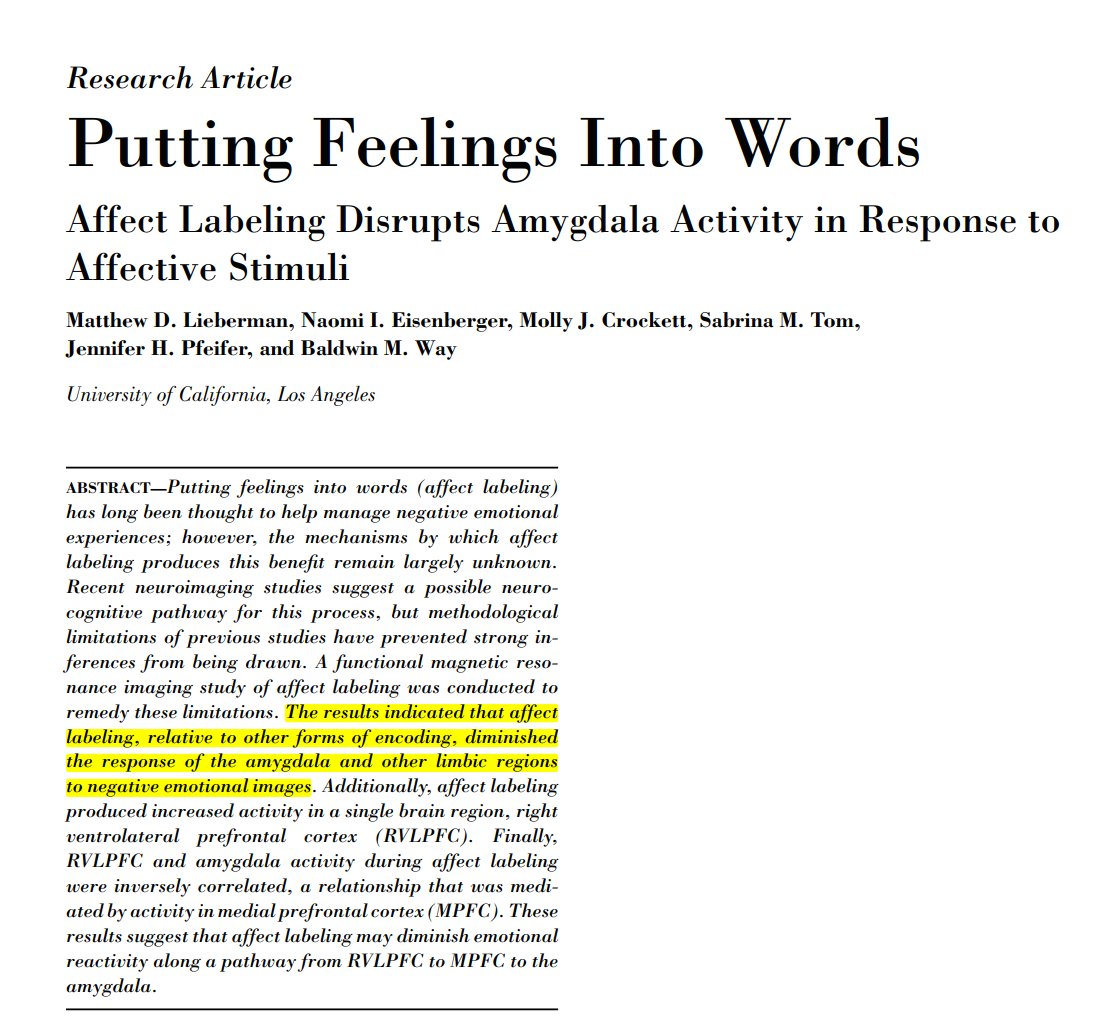 Research Article

Putting Feelings Into Words

Affect Labeling Disrupts Amygdala Activity in Response to Affective Stimuli

Matthew D. Lieberman, Naomi I. Eisenberger, Molly J. Crockett, Sabrina M. Tom, Jennifer H. Pfeifer, and Baldwin M. Way

University of California, Los Angeles

ABSTRACT—Putting feelings into words (affect labeling) has long been thought to help manage negative emotional experiences; however, the mechanisms by which affect labeling produces this benefit remain largely unknown. Recent neuroimaging studies suggest a possible neurocognitive pathway for this process, but methodological limitations of previous studies have prevented strong inferences from being drawn. A functional magnetic resonance imaging study of affect labeling was conducted to remedy these limitations. The results indicated that affect labeling, relative to other forms of encoding, diminished the response of the amygdala and other limbic regions to negative emotional images. Additionally, affect labeling produced increased activity in a single brain region, right ventrolateral prefrontal cortex (RVLPFC). Finally, RVLPFC and amygdala activity during affect labeling were inversely correlated, a relationship that was mediated by activity in medial prefrontal cortex (MPFC). These results suggest that affect labeling may diminish emotional reactivity along a pathway from RVLPFC to MPFC to the amygdala.